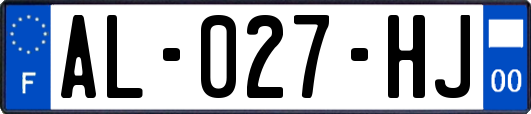 F
AL-027-HJ
00